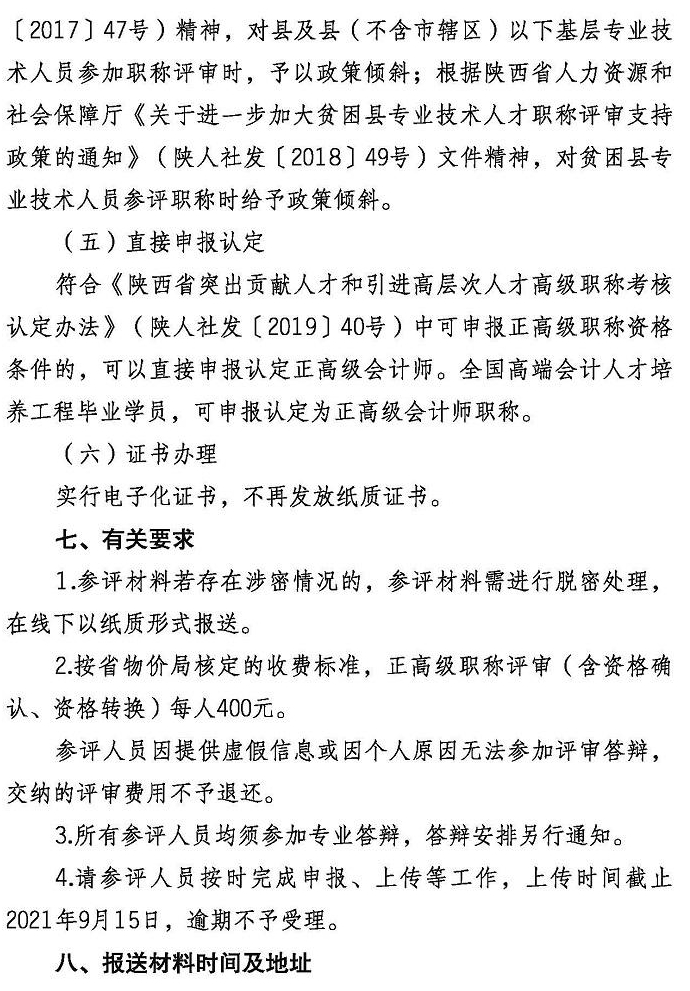 〔2017〕47号）精神，对县及县（不含市辖区）以下基层专业技术人员参加职称评审时，予以政策倾斜；根据陕西省人力资源和社会保障厅《关于进一步加大贫困县专业技术人才职称评审支持政策的通知》（陕人社发〔2018〕49号）文件精神，对贫困县专业技术人员参评职称时给予政策倾斜。

（五）直接申报认定

符合《陕西省突出贡献人才和引进高层次人才高级职称考核认定办法》（陕人社发〔2019〕40号）中可申报正高级职称资格条件的，可以直接申报认定正高级会计师。全国高端会计人才培养工程毕业学员，可申报认定为正高级会计师职称。

（六）证书办理

实行电子化证书，不再发放纸质证书。

七、有关要求

1.参评材料若存在涉密情况的，参评材料需进行脱密处理，在线下以纸质形式报送。

2.按省物价局核定的收费标准，正高级职称评审（含资格确认、资格转换）每人400元。

参评人员因提供虚假信息或因个人原因无法参加评审答辩，交纳的评审费用不予退还。

3.所有参评人员均须参加专业答辩，答辩安排另行通知。

4.请参评人员按时完成申报、上传等工作，上传时间截止2021年9月15日，逾期不予受理。

八、报送材料时间及地址